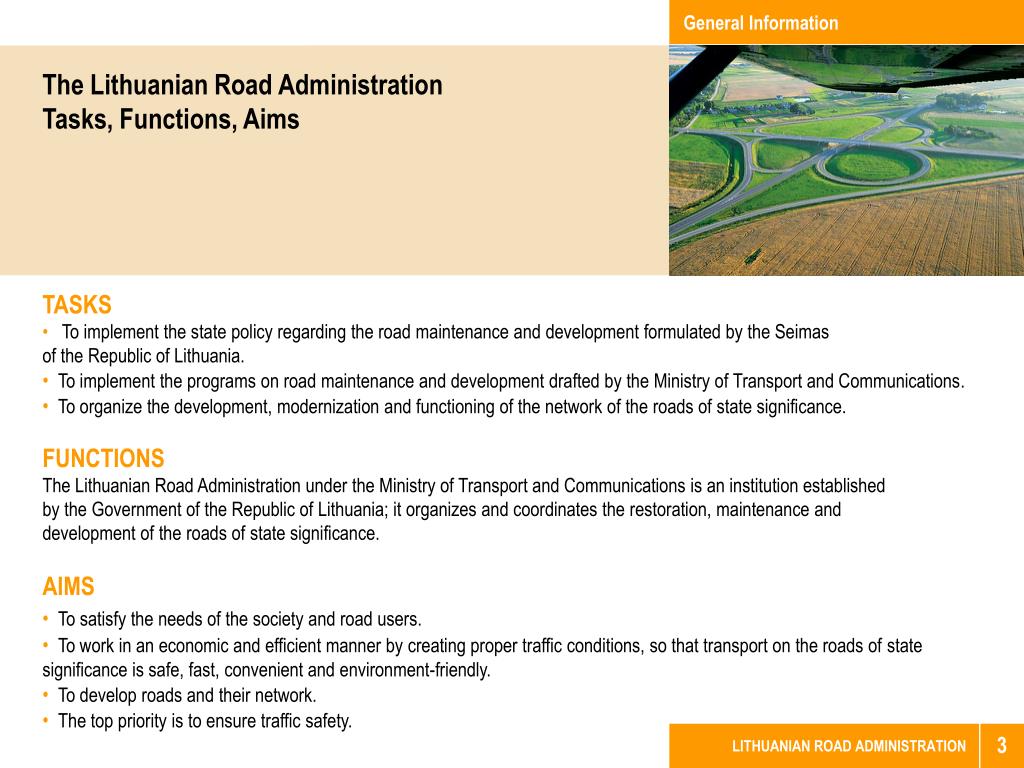 General Information

The Lithuanian Road Administration
Tasks, Functions, Aims

TASKS
• To implement the state policy regarding the road maintenance and development formulated by the Seimas of the Republic of Lithuania.
• To implement the programs on road maintenance and development drafted by the Ministry of Transport and Communications.
• To organize the development, modernization and functioning of the network of the roads of state significance.

FUNCTIONS
The Lithuanian Road Administration under the Ministry of Transport and Communications is an institution established by the Government of the Republic of Lithuania; it organizes and coordinates the restoration, maintenance and development of the roads of state significance.

AIMS
• To satisfy the needs of the society and road users.
• To work in an economic and efficient manner by creating proper traffic conditions, so that transport on the roads of state significance is safe, fast, convenient and environment-friendly.
• To develop roads and their network.
• The top priority is to ensure traffic safety.

LITHUANIAN ROAD ADMINISTRATION 3